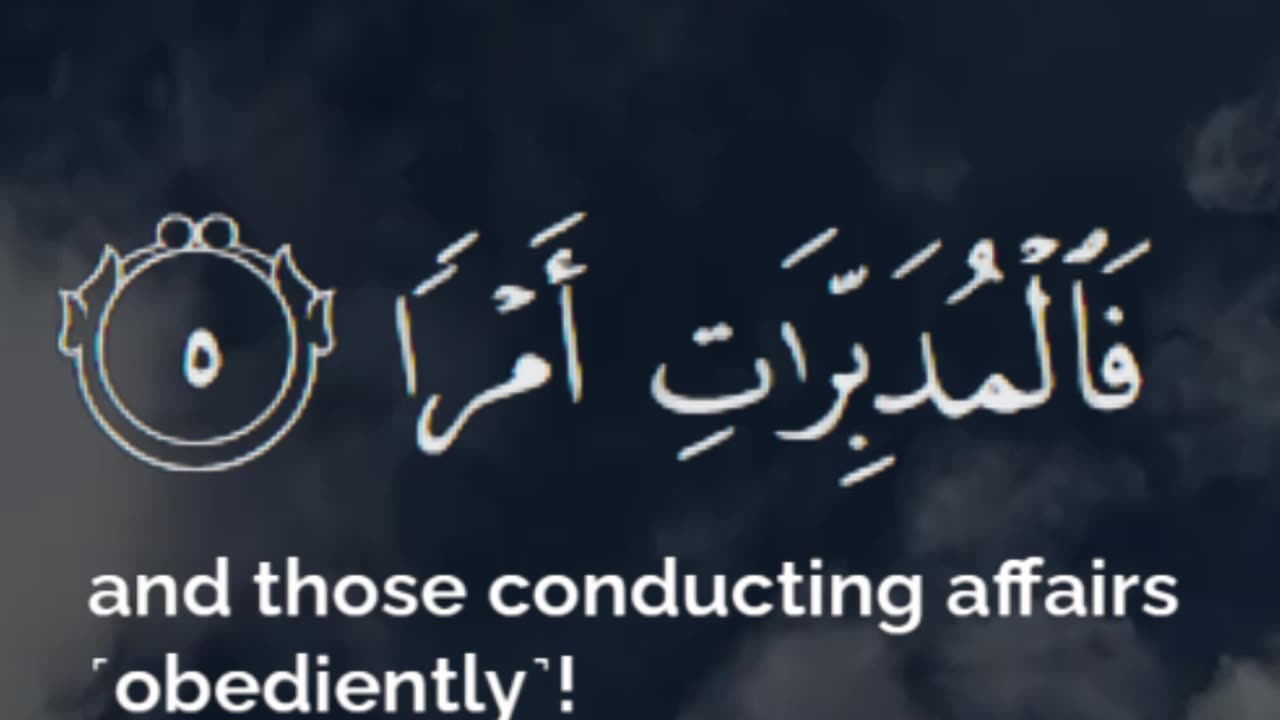 فَٱلْمُدَبِّرَٰتِ أَمْرًا ٥

and those conducting affairs ˹obediently˺!